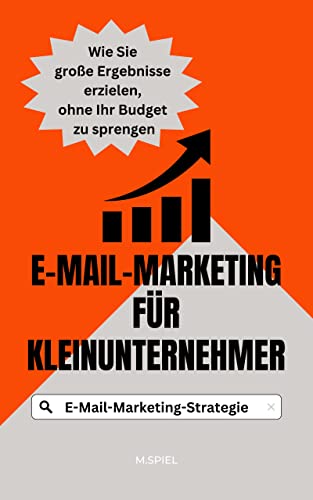 Wie Sie große Ergebnisse erzielen, ohne Ihr Budget zu sprengen

E-MAIL-MARKETING FÜR KLEINUNTERNEHMER

E-Mail-Marketing-Strategie

M.SPIEL